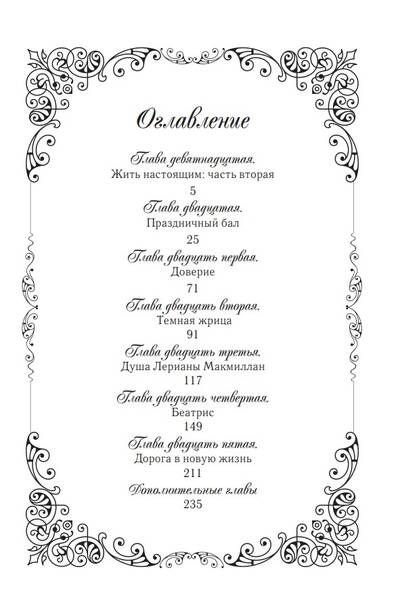 Оглавление

Глава девятнадцатая.
Жить настоящим: часть вторая
5

Глава двадцатая.
Праздничный бал
25

Глава двадцать первая.
Доверие
71

Глава двадцать вторая.
Темная жрица
91

Глава двадцать третья.
Душа Лерианы Макмиллан
117

Глава двадцать четвертая.
Беатрис
149

Глава двадцать пятая.
Дорога в новую жизнь
211

Дополнительные главы
235